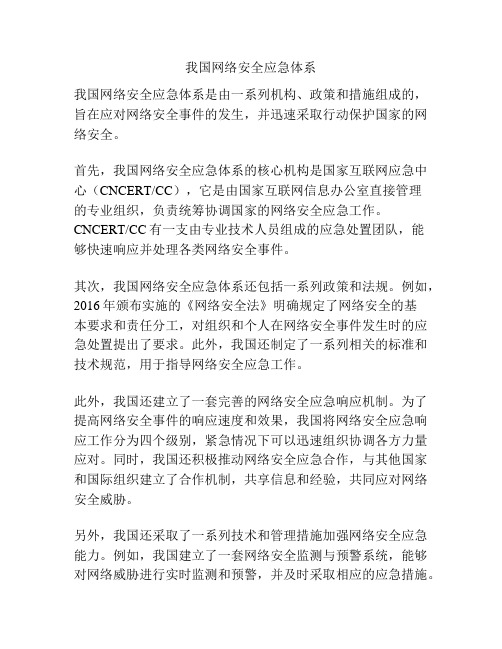 我国网络安全应急体系

我国网络安全应急体系是由一系列机构、政策和措施组成的，旨在应对网络安全事件的发生，并迅速采取行动保护国家的网络安全。

首先，我国网络安全应急体系的核心机构是国家互联网应急中心（CNCERT/CC），它是由国家互联网信息办公室直接管理的专业组织，负责统筹协调国家的网络安全应急工作。CNCERT/CC 有一支由专业技术人员组成的应急处置团队，能够快速响应并处理各类网络安全事件。

其次，我国网络安全应急体系还包括一系列政策和法规。例如，2016 年颁布实施的《网络安全法》明确规定了网络安全的基本要求和责任分工，对组织和个人在网络安全事件发生时的应急处置提出了要求。此外，我国还制定了一系列相关的标准和技术规范，用于指导网络安全应急工作。

此外，我国还建立了一套完善的网络安全应急响应机制。为了提高网络安全事件的响应速度和效果，我国将网络安全应急响应工作分为四个级别，紧急情况下可以迅速组织协调各方力量应对。同时，我国还积极推动网络安全应急合作，与其他国家和国际组织建立了合作机制，共享信息和经验，共同应对网络安全威胁。

另外，我国还采取了一系列技术和管理措施加强网络安全应急能力。例如，我国建立了一套网络安全监测与预警系统，能够对网络威胁进行实时监测和预警，并及时采取相应的应急措施。